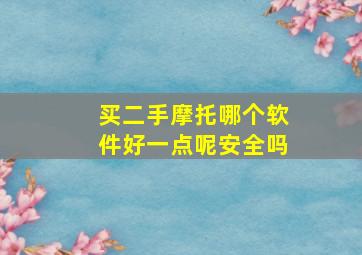 买二手摩托哪个软件好一点呢安全吗